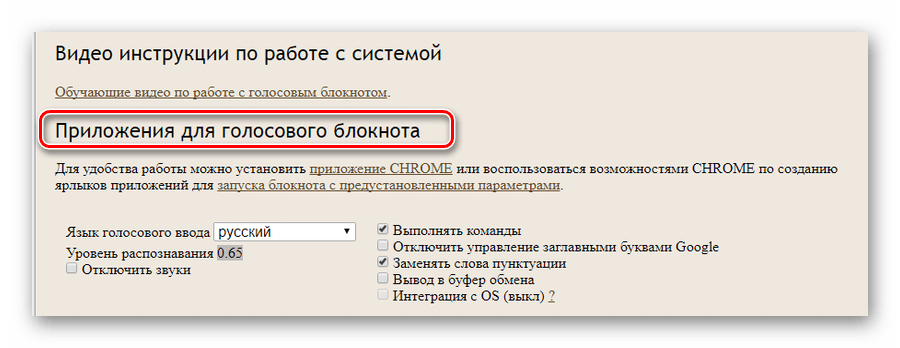 Видео инструкции по работе с системой

Обучающие видео по работе с голосовым блокнотом.

Приложения для голосового блокнота

Для удобства работы можно установить приложение CHROME или воспользоваться возможностями CHROME по созданию ярлыков приложений для запуска блокнота с предустановленными параметрами.

Язык голосового ввода русский
Уровень распознавания 0.65
Отключить звуки

Выполнять команды
Отключить управление заглавными буквами Google
Заменять слова пунктуации
Вывод в буфер обмена
Интеграция с OS (выкл) ?